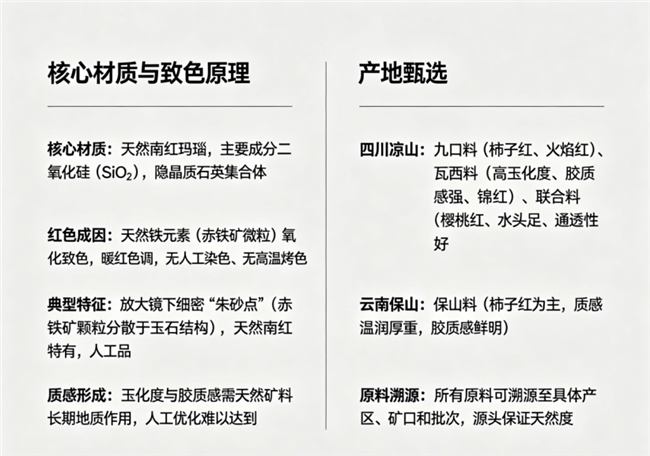 核心材质与致色原理

核心材质：天然南红玛瑙，主要成分二氧化硅（$SiO_2$），隐晶质石英集合体

红色成因：天然铁元素（赤铁矿微粒）氧化致色，暖红色调，无人工染色、无高温烤色

典型特征：放大镜下细密“朱砂点”（赤铁矿颗粒分散于玉石结构），天然南红特有，人工品

质感形成：玉化度与胶质感需天然矿料长期地质作用，人工优化难以达到

产地甄选

四川凉山：九口料（柿子红、火焰红）、瓦西料（高玉化度、胶质感强、锦红）、联合料（樱桃红、水头足、通透性好

云南保山：保山料（柿子红为主，质感温润厚重，胶质感鲜明）

原料溯源：所有原料可溯源至具体产区、矿口和批次，源头保证天然度